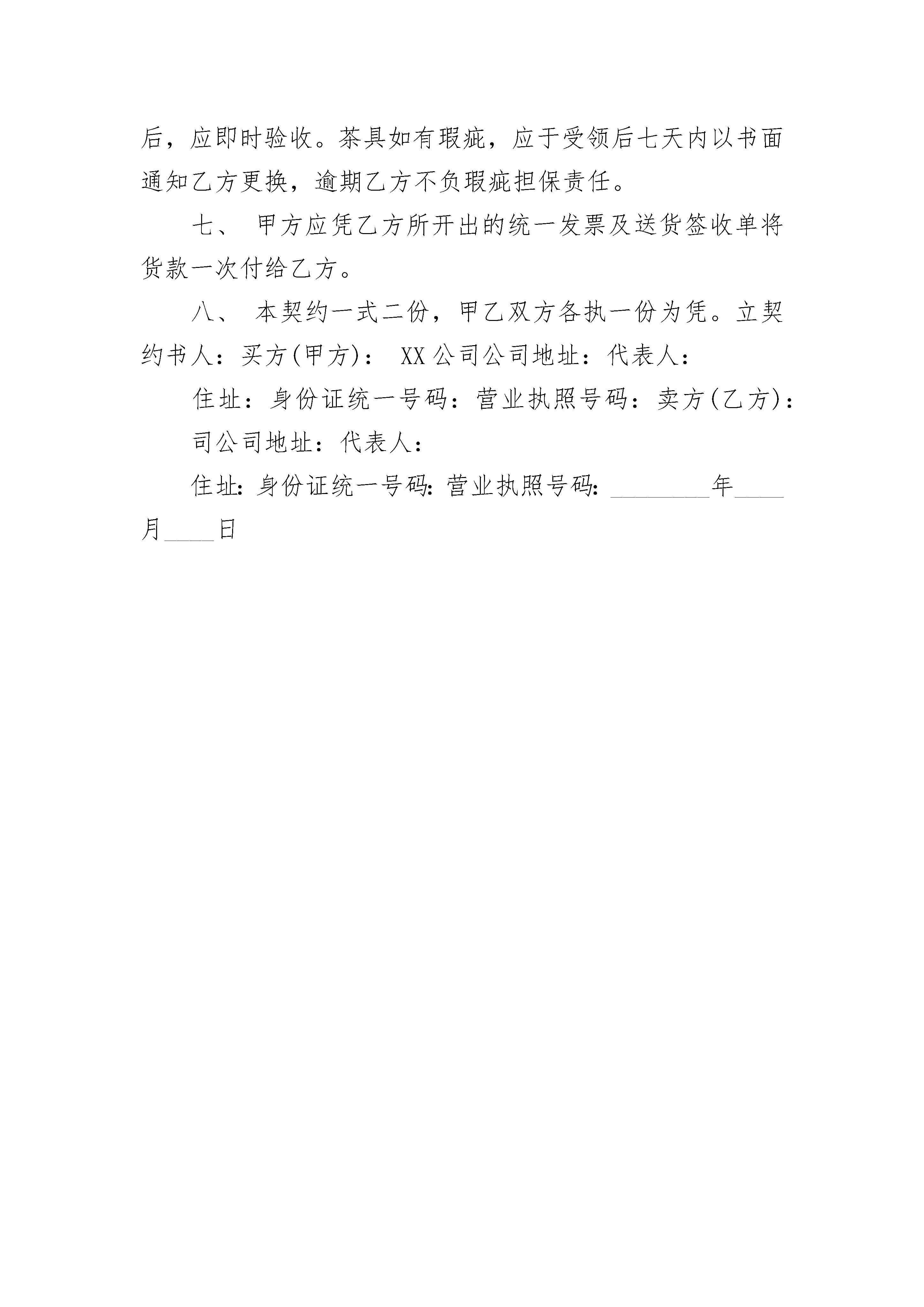 后，应即时验收。茶具如有瑕疵，应于受领后七天内以书面通知乙方更换，逾期乙方不负瑕疵担保责任。

七、 甲方应凭乙方所开出的统一发票及送货签收单将货款一次付给乙方。

八、 本契约一式二份，甲乙双方各执一份为凭。立契约书人：买方(甲方)： XX公司公司地址：代表人：

住址：身份证统一号码：营业执照号码：卖方(乙方)：

司公司地址：代表人：

住址:身份证统一号码:营业执照号码:________年____月____日